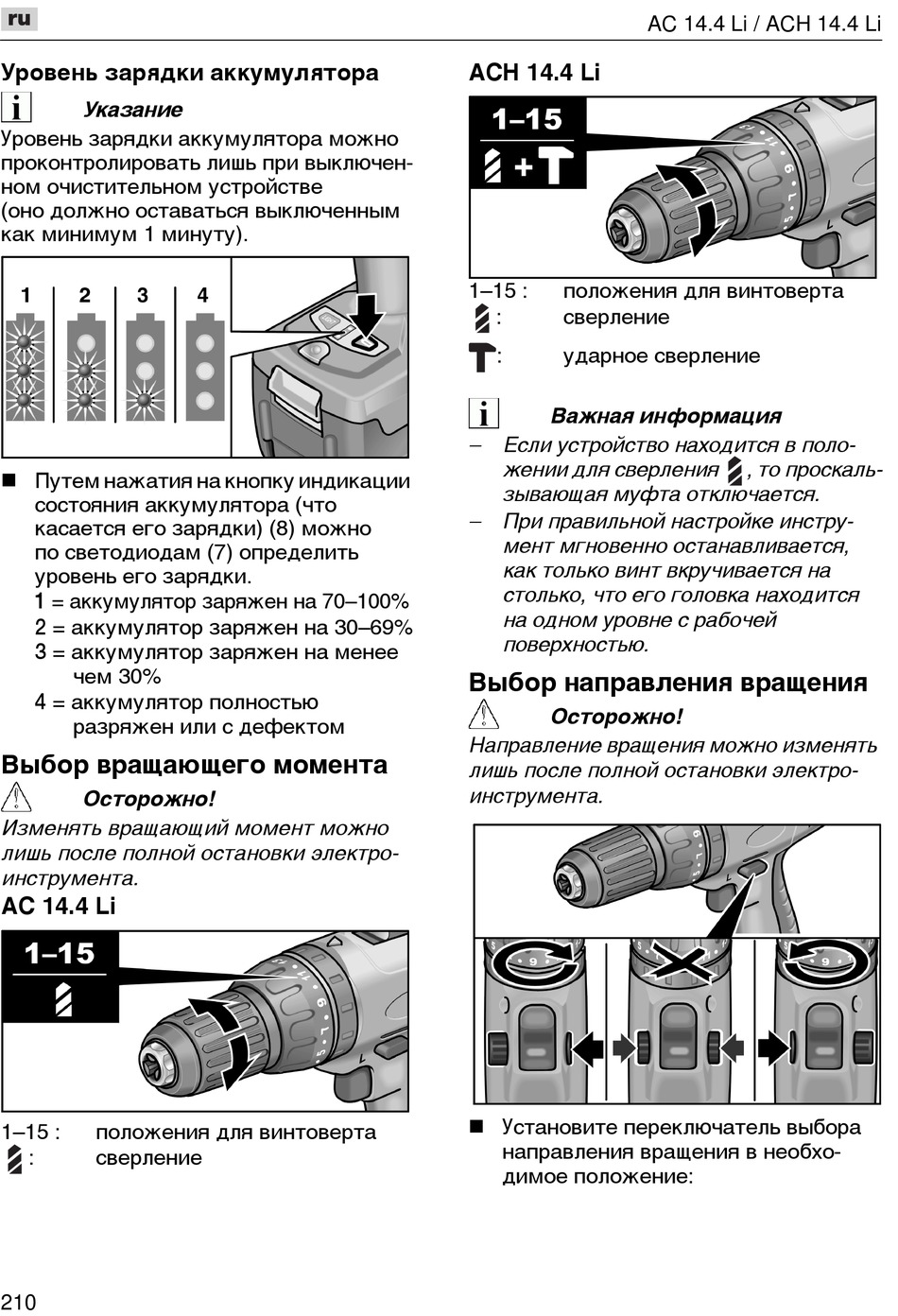 ru

AC 14.4 Li / ACH 14.4 Li

Уровень зарядки аккумулятора

Указание

Уровень зарядки аккумулятора можно проконтролировать лишь при выключенном очистительном устройстве (оно должно оставаться выключенным как минимум 1 минуту).

1 2 3 4

■ Путем нажатия на кнопку индикации состояния аккумулятора (что касается его зарядки) (8) можно по светодиодам (7) определить уровень его зарядки.
1 = аккумулятор заряжен на 70–100%
2 = аккумулятор заряжен на 30–69%
3 = аккумулятор заряжен на менее чем 30%
4 = аккумулятор полностью разряжен или с дефектом

Выбор вращающего момента

Осторожно!

Изменять вращающий момент можно лишь после полной остановки электроинструмента.

AC 14.4 Li

1–15

1–15 : положения для винтоверта
: сверление

ACH 14.4 Li

1–15
+

1–15 : положения для винтоверта
: сверление
: ударное сверление

Важная информация

– Если устройство находится в положении для сверления , то проскальзывающая муфта отключается.
– При правильной настройке инструмент мгновенно останавливается, как только винт вкручивается на столько, что его головка находится на одном уровне с рабочей поверхностью.

Выбор направления вращения

Осторожно!

Направление вращения можно изменять лишь после полной остановки электроинструмента.

■ Установите переключатель выбора направления вращения в необходимое положение:

210